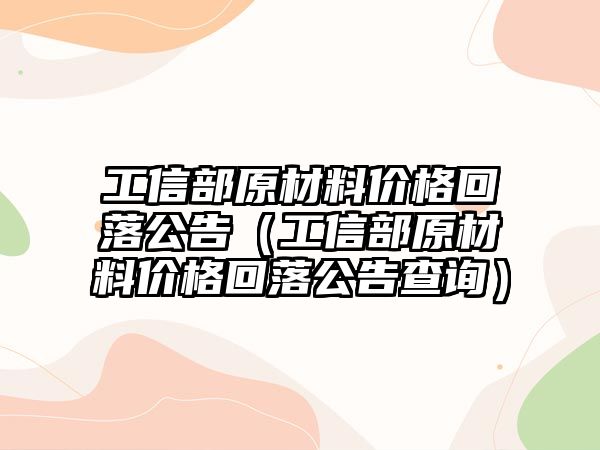 工信部原材料价格回落公告（工信部原材料价格回落公告查询）